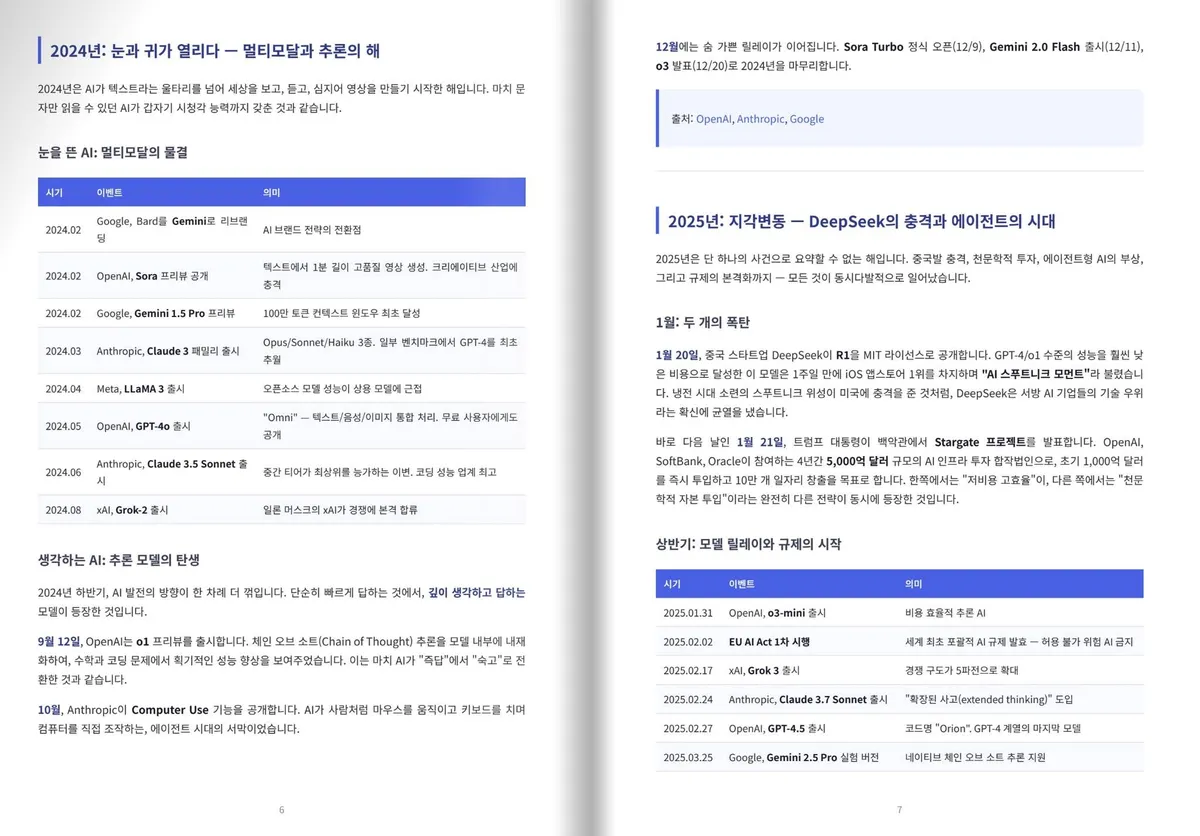 2024년: 눈과 귀가 열리다 — 멀티모달과 추론의 해

2024년은 AI가 텍스트라는 울타리를 넘어 세상을 보고, 듣고, 심지어 영상을 만들기 시작한 해입니다. 마치 문자만 읽을 수 있던 AI가 갑자기 시청각 능력까지 갖춘 것과 같습니다.

눈을 뜬 AI: 멀티모달의 물결

| 시기 | 이벤트 | 의미 |
|---|---|---|
| 2024.02 | Google, Bard를 Gemini로 리브랜딩 | AI 브랜드 전략의 전환점 |
| 2024.02 | OpenAI, Sora 프리뷰 공개 | 텍스트에서 1분 길이 고품질 영상 생성. 크리에이티브 산업에 충격 |
| 2024.02 | Google, Gemini 1.5 Pro 프리뷰 | 100만 토큰 컨텍스트 윈도우 최초 달성 |
| 2024.03 | Anthropic, Claude 3 패밀리 출시 | Opus/Sonnet/Haiku 3종. 일부 벤치마크에서 GPT-4를 최초 추월 |
| 2024.04 | Meta, LLaMA 3 출시 | 오픈소스 모델 성능이 상용 모델에 근접 |
| 2024.05 | OpenAI, GPT-4o 출시 | "Omni" — 텍스트/음성/이미지 통합 처리. 무료 사용자에게도 공개 |
| 2024.06 | Anthropic, Claude 3.5 Sonnet 출시 | 중간 티어가 최상위를 능가하는 이변. 코딩 성능 업계 최고 |
| 2024.08 | xAI, Grok-2 출시 | 일론 머스크의 xAI가 경쟁에 본격 합류 |

생각하는 AI: 추론 모델의 탄생

2024년 하반기, AI 발전의 방향이 한 차례 더 꺾입니다. 단순히 빠르게 답하는 것에서, 깊이 생각하고 답하는 모델이 등장한 것입니다.

9월 12일, OpenAI는 o1 프리뷰를 출시합니다. 체인 오브 소트(Chain of Thought) 추론을 모델 내부에 내재화하여, 수학과 코딩 문제에서 획기적인 성능 향상을 보여주었습니다. 이는 마치 AI가 "즉답"에서 "숙고"로 전환한 것과 같습니다.

10월, Anthropic이 Computer Use 기능을 공개합니다. AI가 사람처럼 마우스를 움직이고 키보드를 치며 컴퓨터를 직접 조작하는, 에이전트 시대의 서막이었습니다.

6

12월에는 숨 가쁜 릴레이가 이어집니다. Sora Turbo 정식 오픈(12/9), Gemini 2.0 Flash 출시(12/11), o3 발표(12/20)로 2024년을 마무리합니다.

출처: OpenAI, Anthropic, Google

2025년: 지각변동 — DeepSeek의 충격과 에이전트의 시대

2025년은 단 하나의 사건으로 요약할 수 없는 해입니다. 중국발 충격, 천문학적 투자, 에이전트형 AI의 부상, 그리고 규제의 본격화까지 — 모든 것이 동시다발적으로 일어났습니다.

1월: 두 개의 폭탄

1월 20일, 중국 스타트업 DeepSeek이 R1을 MIT 라이선스로 공개합니다. GPT-4/o1 수준의 성능을 훨씬 낮은 비용으로 달성한 이 모델은 1주일 만에 iOS 앱스토어 1위를 차지하며 "AI 스푸트니크 모먼트"라 불렸습니다. 냉전 시대 소련의 스푸트니크 위성이 미국에 충격을 준 것처럼, DeepSeek은 서방 AI 기업들의 기술 우위라는 확신에 균열을 냈습니다.

바로 다음 날인 1월 21일, 트럼프 대통령이 백악관에서 Stargate 프로젝트를 발표합니다. OpenAI, SoftBank, Oracle이 참여하는 4년간 5,000억 달러 규모의 AI 인프라 투자 합작법인으로, 초기 1,000억 달러를 즉시 투입하고 10만 개 일자리 창출을 목표로 합니다. 한쪽에서는 "저비용 고효율"이, 다른 쪽에서는 "천문학적 자본 투입"이라는 완전히 다른 전략이 동시에 등장한 것입니다.

상반기: 모델 릴레이와 규제의 시작

| 시기 | 이벤트 | 의미 |
|---|---|---|
| 2025.01.31 | OpenAI, o3-mini 출시 | 비용 효율적 추론 AI |
| 2025.02.02 | EU AI Act 1차 시행 | 세계 최초 포괄적 AI 규제 발효 — 허용 불가 위험 AI 금지 |
| 2025.02.17 | xAI, Grok 3 출시 | 경쟁 구도가 5파전으로 확대 |
| 2025.02.24 | Anthropic, Claude 3.7 Sonnet 출시 | "확장된 사고(extended thinking)" 도입 |
| 2025.02.27 | OpenAI, GPT-4.5 출시 | 코드명 "Orion". GPT-4 계열의 마지막 모델 |
| 2025.03.25 | Google, Gemini 2.5 Pro 실험 버전 | 네이티브 체인 오브 소트 추론 지원 |

7